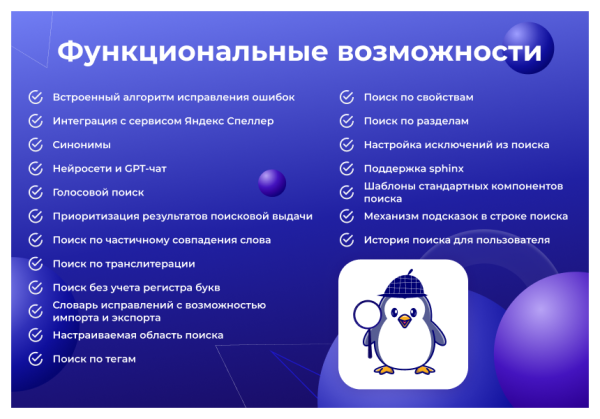 Функциональные возможности

Встроенный алгоритм исправления ошибок

Интеграция с сервисом Яндекс Спеллер

Синонимы

Нейросети и GPT-чат

Голосовой поиск

Приоритизация результатов поисковой выдачи

Поиск по частичному совпадения слова

Поиск по транслитерации

Поиск без учета регистра букв

Словарь исправлений с возможностью импорта и экспорта

Настраиваемая область поиска

Поиск по тегам

Поиск по свойствам

Поиск по разделам

Настройка исключений из поиска

Поддержка sphinx

Шаблоны стандартных компонентов поиска

Механизм подсказок в строке поиска

История поиска для пользователя